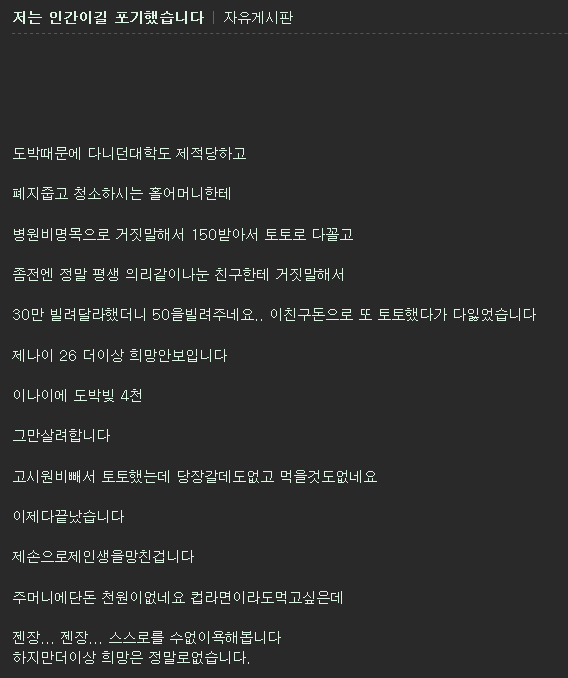 저는 인간이길 포기했습니다 | 자유게시판

도박때문에 다니던대학도 제적당하고

폐지줍고 청소하시는 홀어머니한테

병원비명목으로 거짓말해서 150받아서 토토로 다꼴고

좀전엔 정말 평생 의리같이나눈 친구한테 거짓말해서

30만 빌려달라했더니 50을빌려주네요.. 이친구돈으로 또 토토했다가 다잃었습니다

제나이 26 더이상 희망안보입니다

이나이에 도박빚 4천

그만살려합니다

고시원비빼서 토토했는데 당장갈데도없고 먹을것도없네요

이제다끝났습니다

제손으로제인생을망친겁니다

주머니에단돈 천원이없네요 컵라면이라도먹고싶은데

젠장... 젠장... 스스로를 수없이욕해봅니다
하지만더이상 희망은 정말로없습니다.